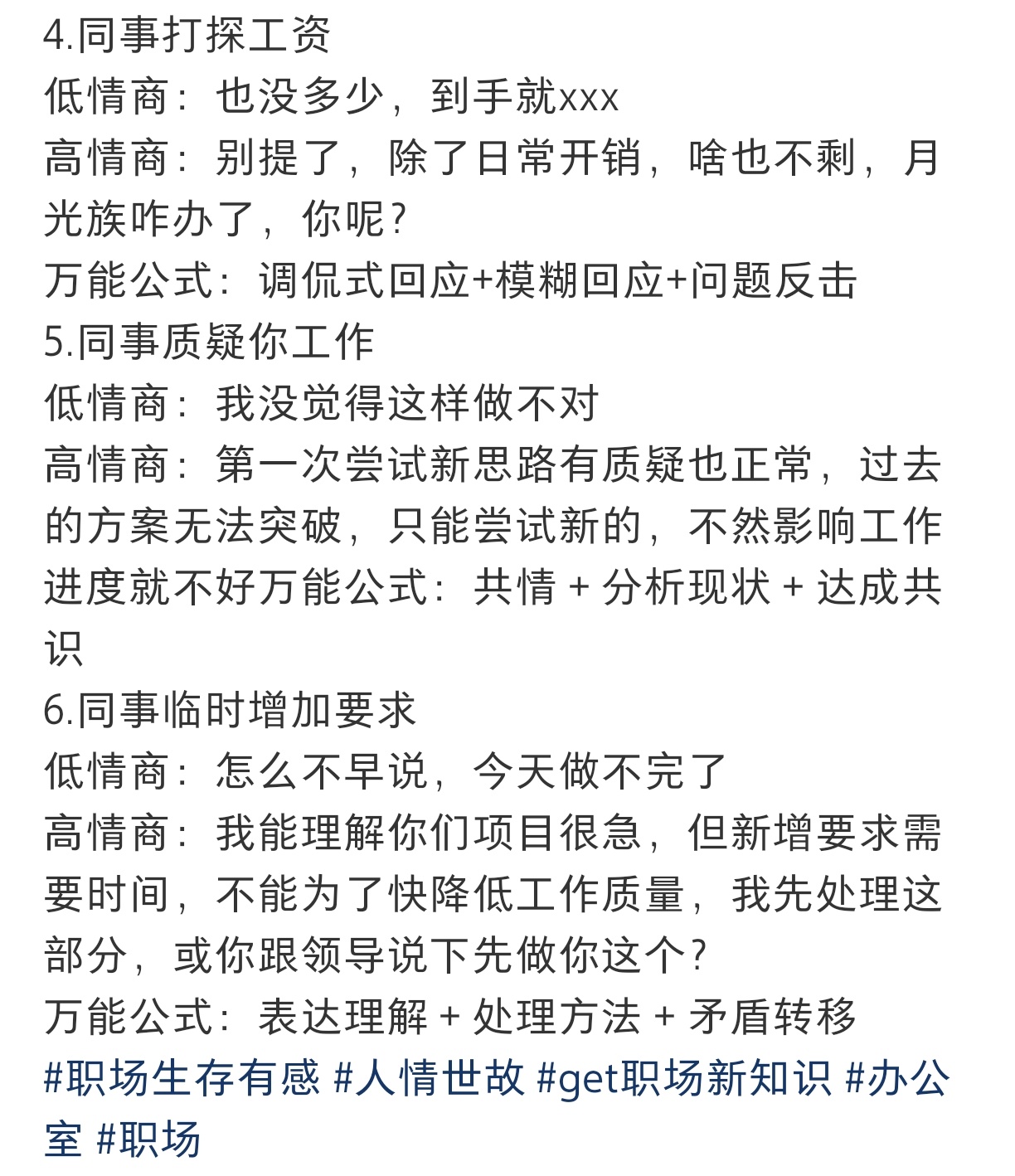 4.同事打探工资
低情商：也没多少，到手就xxx
高情商：别提了，除了日常开销，啥也不剩，月光族咋办了，你呢?
万能公式：调侃式回应+模糊回应+问题反击
5.同事质疑你工作
低情商：我没觉得这样做不对
高情商：第一次尝试新思路有质疑也正常，过去的方案无法突破，只能尝试新的，不然影响工作进度就不好万能公式：共情 + 分析现状 + 达成共识
6.同事临时增加要求
低情商：怎么不早说，今天做不完了
高情商：我能理解你们项目很急，但新增要求需要时间，不能为了快降低工作质量，我先处理这部分，或你跟领导说下先做你这个?
万能公式：表达理解 + 处理方法 + 矛盾转移
#职场生存有感 #人情世故 #get职场新知识 #办公室 #职场